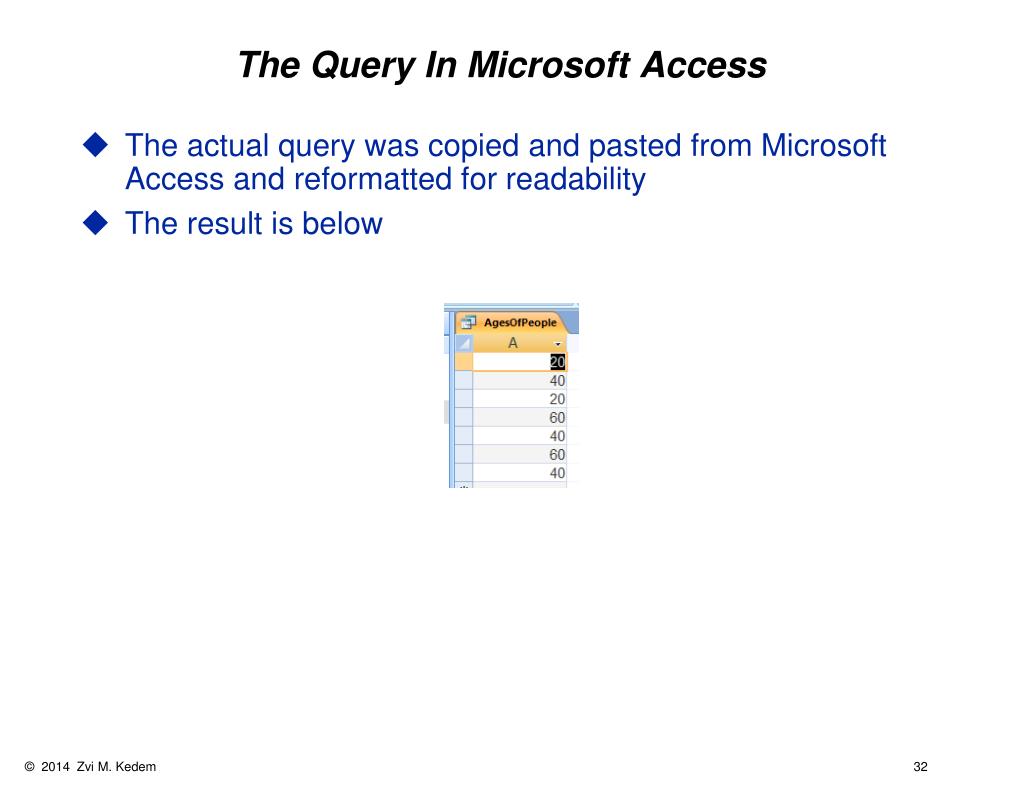 The Query In Microsoft Access

◆ The actual query was copied and pasted from Microsoft Access and reformatted for readability

◆ The result is below

AgesOfPeople

| A |
|---|
| 20 |
| 40 |
| 20 |
| 60 |
| 40 |
| 60 |
| 40 |

© 2014 Zvi M. Kedem

32